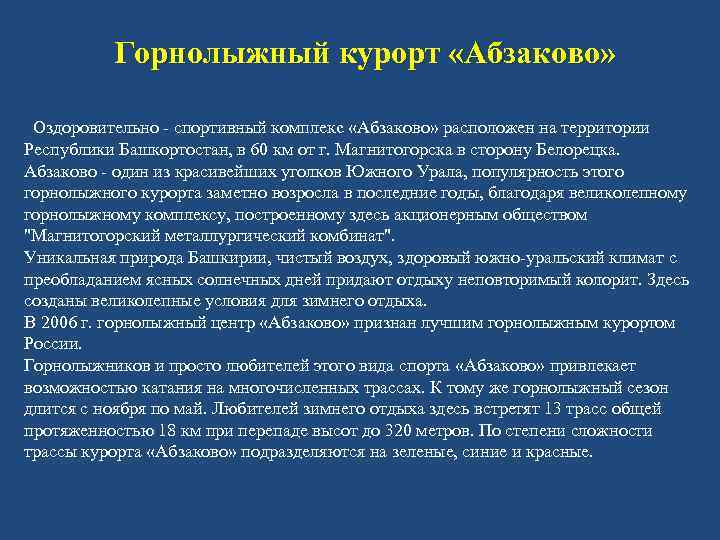 Горнолыжный курорт «Абзаково»

Оздоровительно - спортивный комплекс «Абзаково» расположен на территории Республики Башкортостан, в 60 км от г. Магнитогорска в сторону Белорецка. Абзаково - один из красивейших уголков Южного Урала, популярность этого горнолыжного курорта заметно возросла в последние годы, благодаря великолепному горнолыжному комплексу, построенному здесь акционерным обществом "Магнитогорский металлургический комбинат".
Уникальная природа Башкирии, чистый воздух, здоровый южно-уральский климат с преобладанием ясных солнечных дней придают отдыху неповторимый колорит. Здесь созданы великолепные условия для зимнего отдыха.
В 2006 г. горнолыжный центр «Абзаково» признан лучшим горнолыжным курортом России.
Горнолыжников и просто любителей этого вида спорта «Абзаково» привлекает возможностью катания на многочисленных трассах. К тому же горнолыжный сезон длится с ноября по май. Любителей зимнего отдыха здесь встретят 13 трасс общей протяженностью 18 км при перепаде высот до 320 метров. По степени сложности трассы курорта «Абзаково» подразделяются на зеленые, синие и красные.